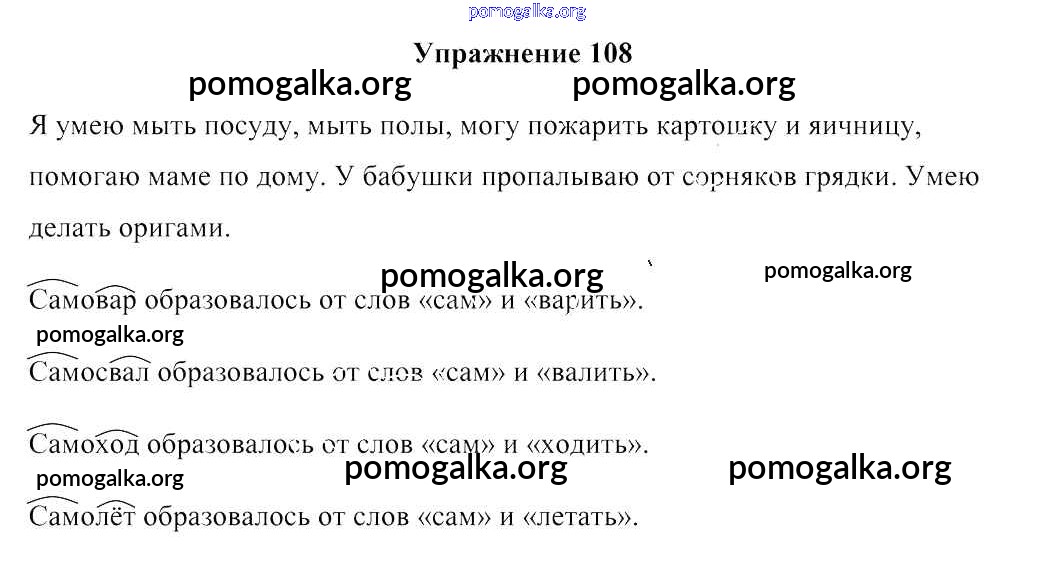 Упражнение 108

Я умею мыть посуду, мыть полы, могу пожарить картошку и яичницу, помогаю маме по дому. У бабушки пропалываю от сорняков грядки. Умею делать оригами.

Самовар образовалось от слов «сам» и «варить».

Самосвал образовалось от слов «сам» и «валить».

Самоход образовалось от слов «сам» и «ходить».

Самолёт образовалось от слов «сам» и «летать».

pomogalka.org